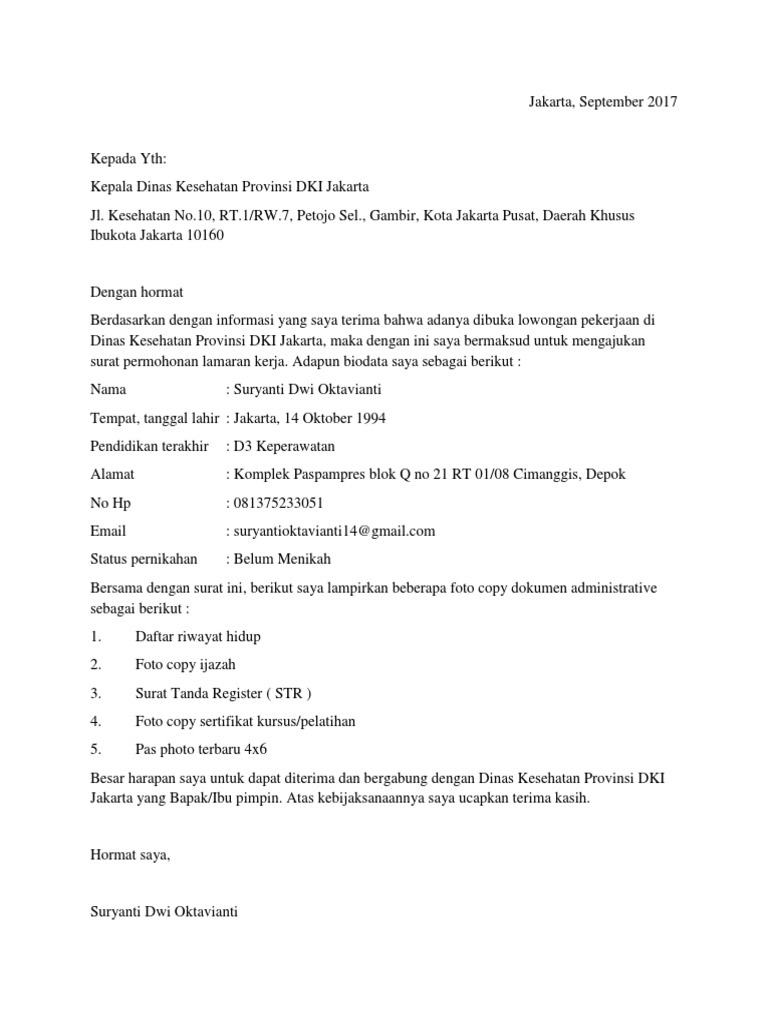 Jakarta, September 2017

Kepada Yth:

Kepala Dinas Kesehatan Provinsi DKI Jakarta

Jl. Kesehatan No.10, RT.1/RW.7, Petojo Sel., Gambir, Kota Jakarta Pusat, Daerah Khusus Ibukota Jakarta 10160

Dengan hormat

Berdasarkan dengan informasi yang saya terima bahwa adanya dibuka lowongan pekerjaan di Dinas Kesehatan Provinsi DKI Jakarta, maka dengan ini saya bermaksud untuk mengajukan surat permohonan lamaran kerja. Adapun biodata saya sebagai berikut :

Nama : Suryanti Dwi Oktavianti

Tempat, tanggal lahir : Jakarta, 14 Oktober 1994

Pendidikan terakhir : D3 Keperawatan

Alamat : Komplek Paspampres blok Q no 21 RT 01/08 Cimanggis, Depok

No Hp : 081375233051

Email : suryantioktavianti14@gmail.com

Status pernikahan : Belum Menikah

Bersama dengan surat ini, berikut saya lampirkan beberapa foto copy dokumen administrative sebagai berikut :

1. Daftar riwayat hidup

2. Foto copy ijazah

3. Surat Tanda Register ( STR )

4. Foto copy sertifikat kursus/pelatihan

5. Pas photo terbaru 4x6

Besar harapan saya untuk dapat diterima dan bergabung dengan Dinas Kesehatan Provinsi DKI Jakarta yang Bapak/Ibu pimpin. Atas kebijaksanaannya saya ucapkan terima kasih.

Hormat saya,

Suryanti Dwi Oktavianti